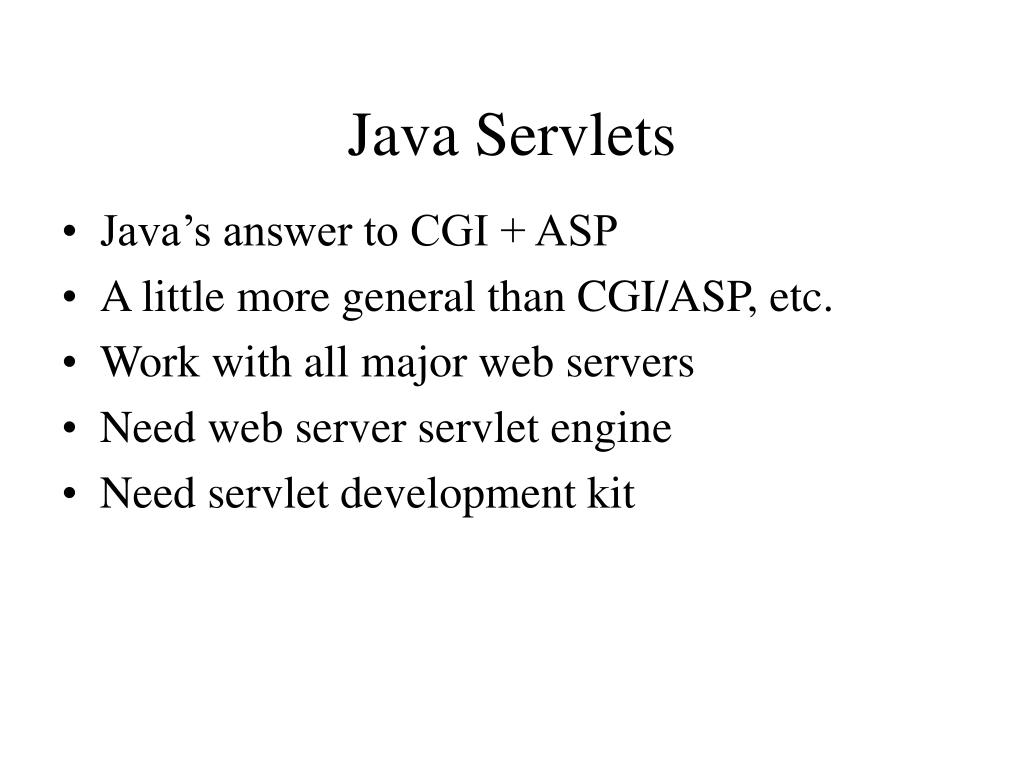 Java Servlets

• Java's answer to CGI + ASP
• A little more general than CGI/ASP, etc.
• Work with all major web servers
• Need web server servlet engine
• Need servlet development kit